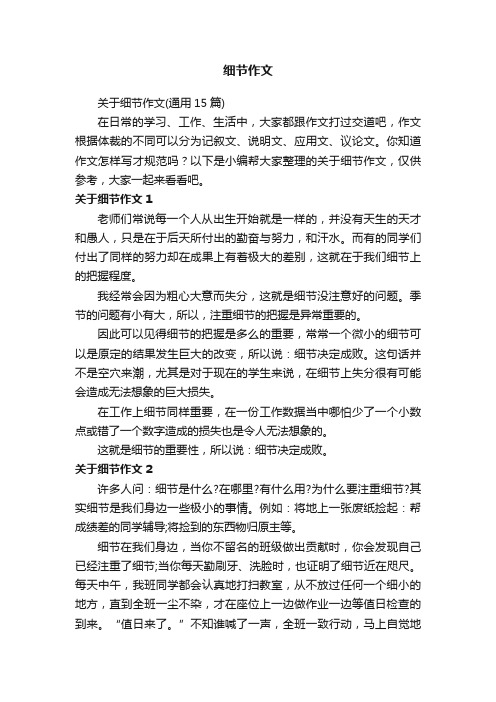 细节作文

关于细节作文(通用 15 篇)

在日常的学习、工作、生活中，大家都跟作文打过交道吧，作文根据体裁的不同可以分为记叙文、说明文、应用文、议论文。你知道作文怎样写才规范吗？以下是小编帮大家整理的关于细节作文，仅供参考，大家一起来看看吧。

关于细节作文 1

老师们常说每一个人从出生开始就是一样的，并没有天生的天才和愚人，只是在于后天所付出的勤奋与努力，和汗水。而有的同学们付出了同样的努力却在成果上有着极大的差别，这就在于我们细节上的把握程度。

我经常会因为粗心大意而失分，这就是细节没注意好的问题。季节的问题有小有大，所以，注重细节的把握是异常重要的。

因此可以见得细节的把握是多么的重要，常常一个微小的细节可以是原定的结果发生巨大的改变，所以说：细节决定成败。这句话并不是空穴来潮，尤其是对于现在的学生来说，在细节上失分很有可能会造成无法想象的巨大损失。

在工作上细节同样重要，在一份工作数据当中哪怕少了一个小数点或错了一个数字造成的损失也是令人无法想象的。

这就是细节的重要性，所以说：细节决定成败。

关于细节作文 2

许多人问：细节是什么?在哪里?有什么用?为什么要注重细节?其实细节是我们身边一些极小的事情。例如：将地上一张废纸捡起：帮成绩差的同学辅导;将捡到的东西物归原主等。

细节在我们身边，当你不留名的班级做出贡献时，你会发现自己已经注重了细节;当你每天勤刷牙、洗脸时，也证明了细节近在咫尺。每天中午，我班同学都会认真地打扫教室，从不放过任何一个细小的地方，直到全班一尘不染，才在座位上一边做作业一边等值日检查的到来。“值日来了。”不知谁喊了一声，全班一致行动，马上自觉地